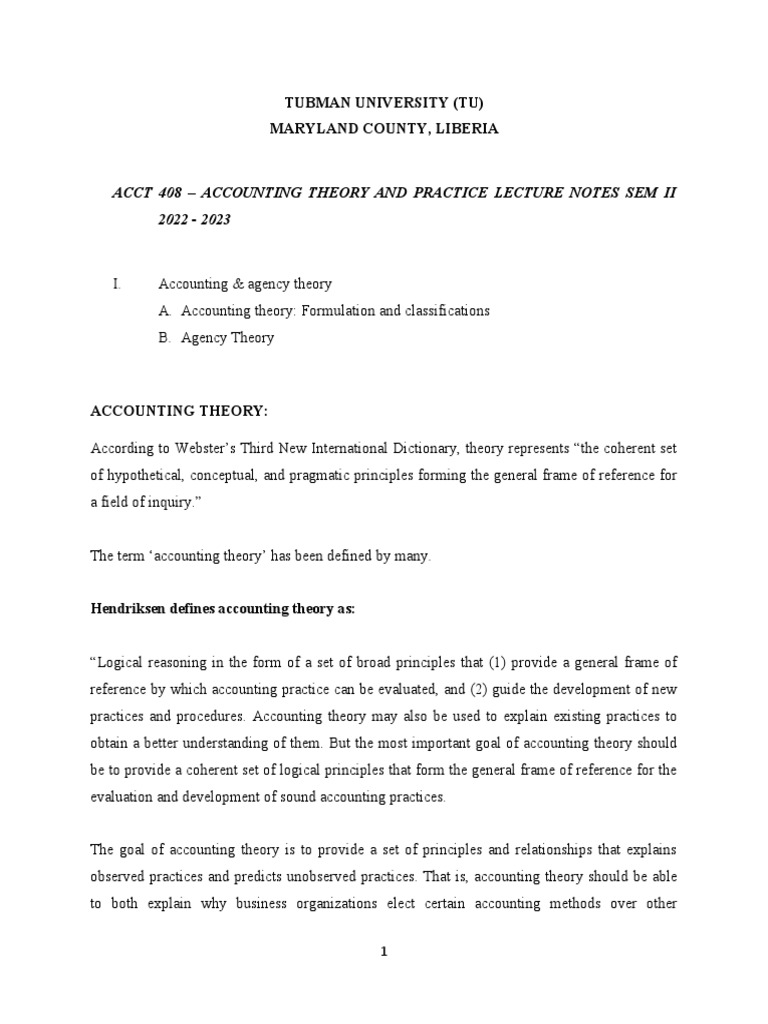 TUBMAN UNIVERSITY (TU)
MARYLAND COUNTY, LIBERIA

ACCT 408 – ACCOUNTING THEORY AND PRACTICE LECTURE NOTES SEM II 2022 - 2023

I. Accounting & agency theory
A. Accounting theory: Formulation and classifications
B. Agency Theory

ACCOUNTING THEORY:

According to Webster's Third New International Dictionary, theory represents "the coherent set of hypothetical, conceptual, and pragmatic principles forming the general frame of reference for a field of inquiry."

The term 'accounting theory' has been defined by many.

Hendriksen defines accounting theory as:

"Logical reasoning in the form of a set of broad principles that (1) provide a general frame of reference by which accounting practice can be evaluated, and (2) guide the development of new practices and procedures. Accounting theory may also be used to explain existing practices to obtain a better understanding of them. But the most important goal of accounting theory should be to provide a coherent set of logical principles that form the general frame of reference for the evaluation and development of sound accounting practices.

The goal of accounting theory is to provide a set of principles and relationships that explains observed practices and predicts unobserved practices. That is, accounting theory should be able to both explain why business organizations elect certain accounting methods over other

1